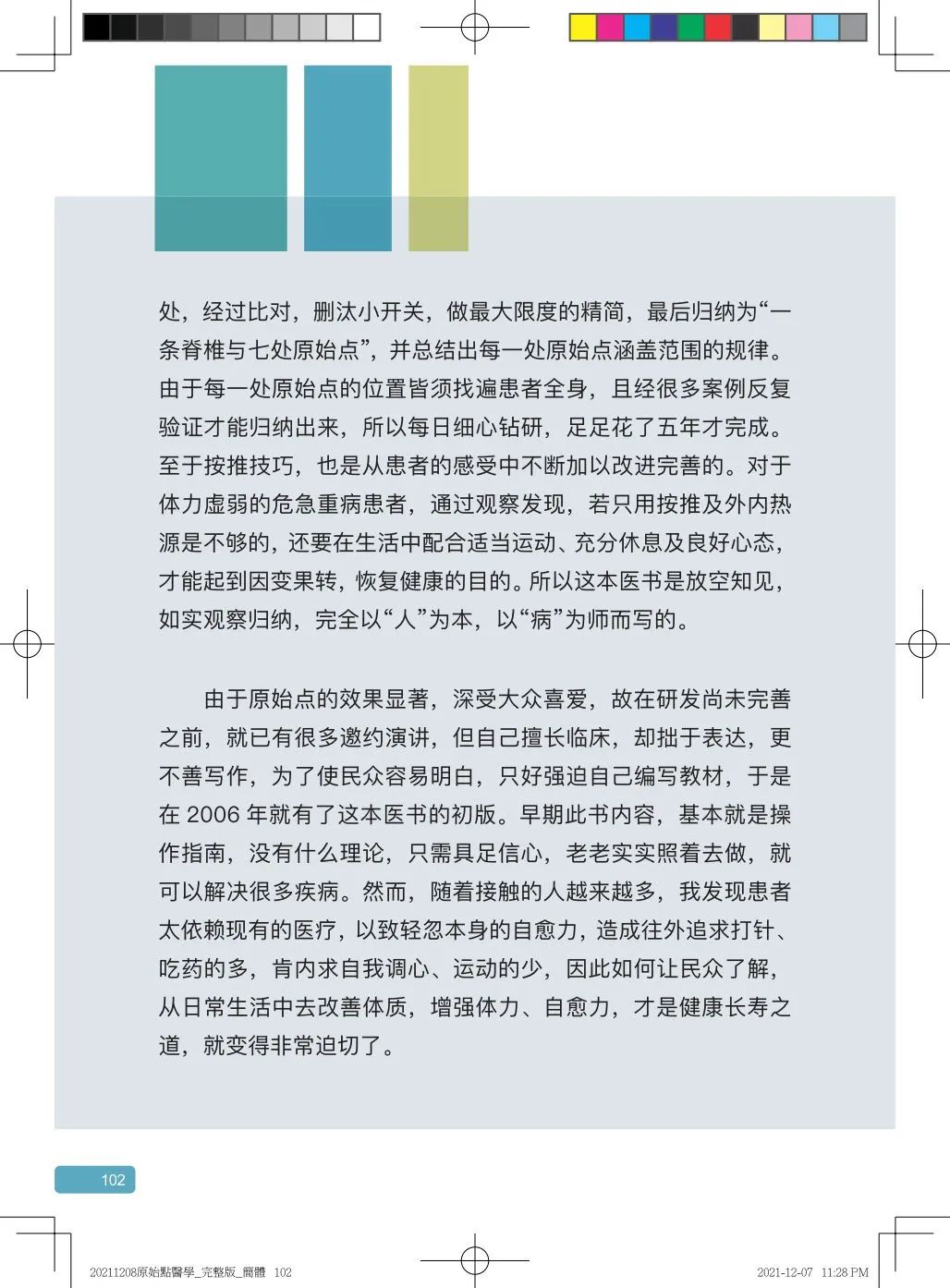 处，经过比对，删汰小开关，做最大限度的精简，最后归纳为“一条脊椎与七处原始点”，并总结出每一处原始点涵盖范围的规律。由于每一处原始点的位置皆须找遍患者全身，且经很多案例反复验证才能归纳出来，所以每日细心钻研，足足花了五年才完成。至于按推技巧，也是从患者的感受中不断加以改进完善的。对于体力虚弱的危急重病患者，通过观察发现，若只用按推及外内热源是不够的，还要在生活中配合适当运动、充分休息及良好心态，才能起到因变果转，恢复健康的目的。所以这本医书是放空知见，如实观察归纳，完全以“人”为本，以“病”为师而写的。

由于原始点的效果显著，深受大众喜爱，故在研发尚未完善之前，就已有很多邀约演讲，但自己擅长临床，却拙于表达，更不善写作，为了使民众容易明白，只好强迫自己编写教材，于是在 2006 年就有了这本医书的初版。早期此书内容，基本就是操作指南，没有什么理论，只需具足信心，老老实实照着去做，就可以解决很多疾病。然而，随着接触的人越来越多，我发现患者太依赖现有的医疗，以致轻忽本身的自愈力，造成往外追求打针、吃药的多，肯内求自我调心、运动的少，因此如何让民众了解，从日常生活中去改善体质，增强体力、自愈力，才是健康长寿之道，就变得非常迫切了。

102

20211208原始點醫學_完整版_簡體 102

2021-12-07 11:28 PM